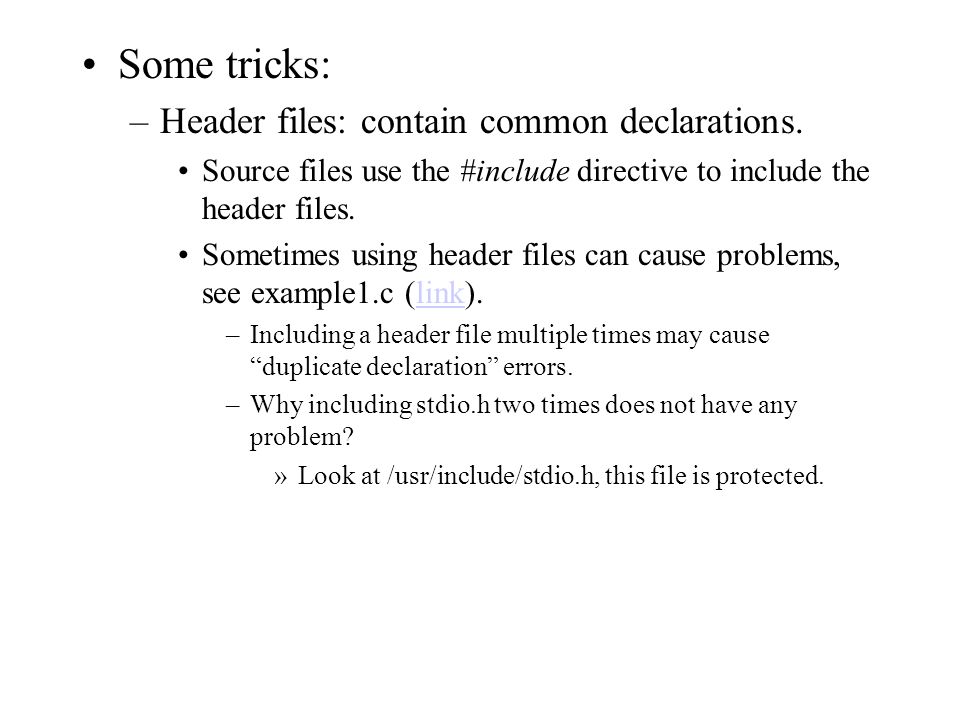 • Some tricks:

– Header files: contain common declarations.

• Source files use the #include directive to include the header files.

• Sometimes using header files can cause problems, see example1.c (link).

– Including a header file multiple times may cause “duplicate declaration” errors.

– Why including stdio.h two times does not have any problem?

» Look at /usr/include/stdio.h, this file is protected.